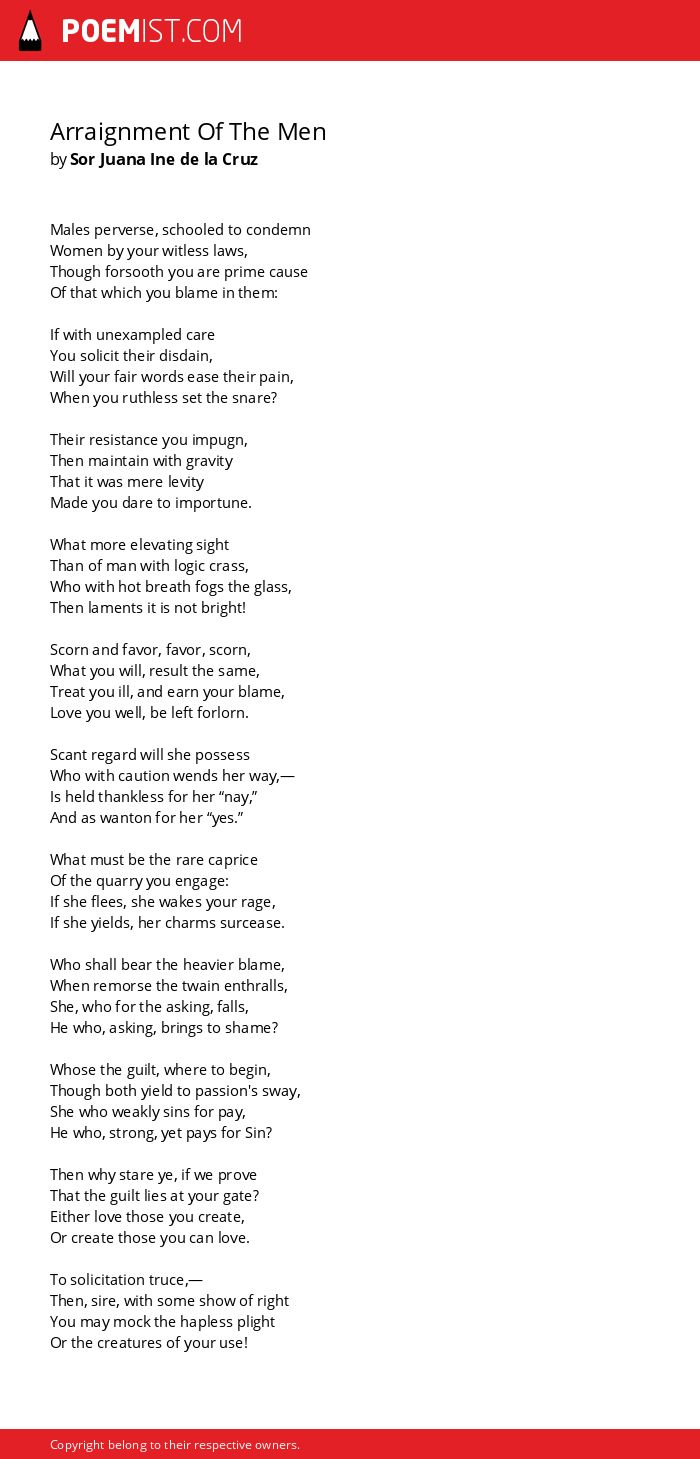 POEMIST.COM

Arraignment Of The Men
by Sor Juana Ine de la Cruz

Males perverse, schooled to condemn
Women by your witless laws,
Though forsooth you are prime cause
Of that which you blame in them:

If with unexampled care
You solicit their disdain,
Will your fair words ease their pain,
When you ruthless set the snare?

Their resistance you impugn,
Then maintain with gravity
That it was mere levity
Made you dare to importune.

What more elevating sight
Than of man with logic crass,
Who with hot breath fogs the glass,
Then laments it is not bright!

Scorn and favor, favor, scorn,
What you will, result the same,
Treat you ill, and earn your blame,
Love you well, be left forlorn.

Scant regard will she possess
Who with caution wends her way,—
Is held thankless for her “nay,”
And as wanton for her “yes.”

What must be the rare caprice
Of the quarry you engage:
If she flees, she wakes your rage,
If she yields, her charms surcease.

Who shall bear the heavier blame,
When remorse the twain enthralls,
She, who for the asking, falls,
He who, asking, brings to shame?

Whose the guilt, where to begin,
Though both yield to passion's sway,
She who weakly sins for pay,
He who, strong, yet pays for Sin?

Then why stare ye, if we prove
That the guilt lies at your gate?
Either love those you create,
Or create those you can love.

To solicitation truce,—
Then, sire, with some show of right
You may mock the hapless plight
Or the creatures of your use!

Copyright belong to their respective owners.